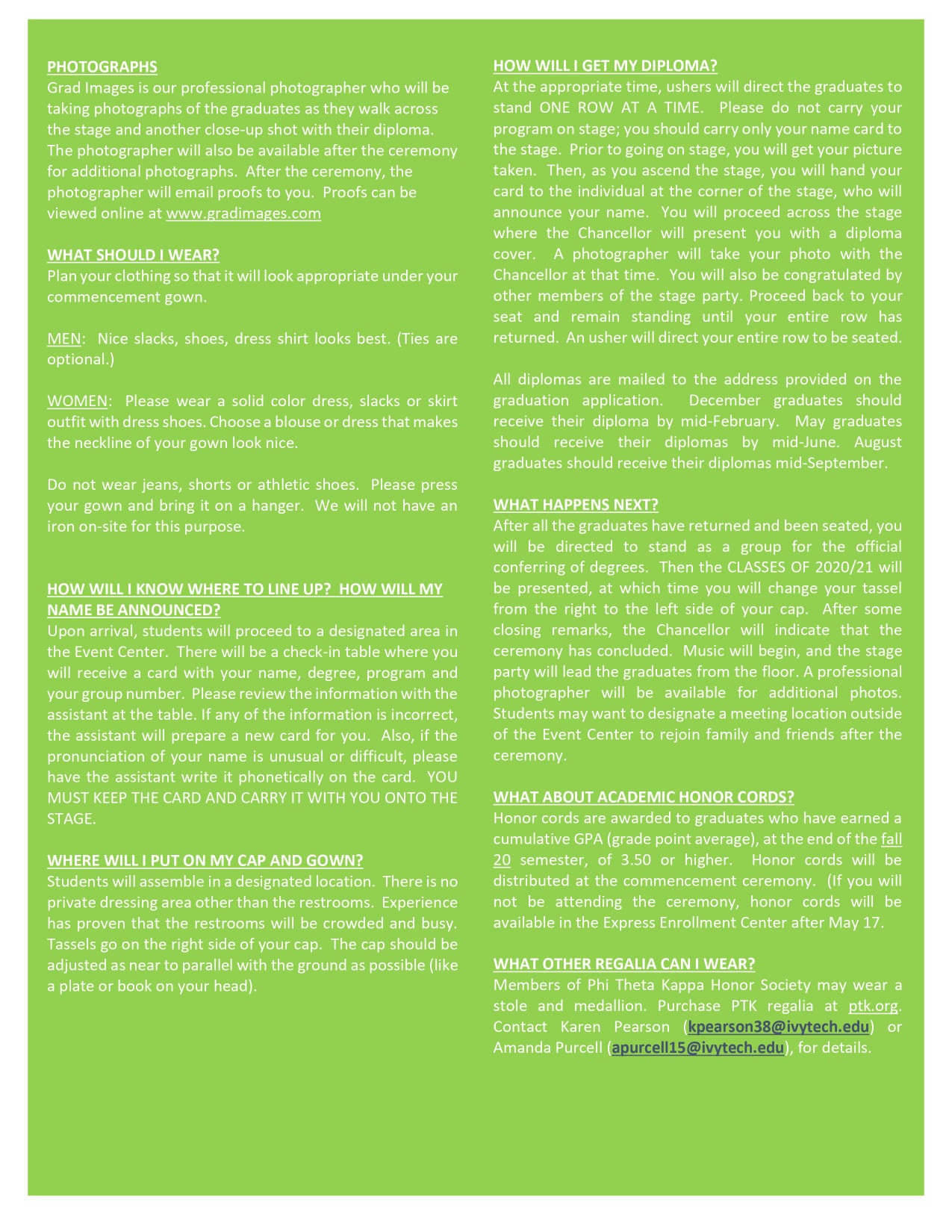 PHOTOGRAPHS
Grad Images is our professional photographer who will be taking photographs of the graduates as they walk across the stage and another close-up shot with their diploma. The photographer will also be available after the ceremony for additional photographs. After the ceremony, the photographer will email proofs to you. Proofs can be viewed online at www.gradimages.com

WHAT SHOULD I WEAR?
Plan your clothing so that it will look appropriate under your commencement gown.

MEN: Nice slacks, shoes, dress shirt looks best. (Ties are optional.)

WOMEN: Please wear a solid color dress, slacks or skirt outfit with dress shoes. Choose a blouse or dress that makes the neckline of your gown look nice.

Do not wear jeans, shorts or athletic shoes. Please press your gown and bring it on a hanger. We will not have an iron on-site for this purpose.

HOW WILL I KNOW WHERE TO LINE UP? HOW WILL MY NAME BE ANNOUNCED?
Upon arrival, students will proceed to a designated area in the Event Center. There will be a check-in table where you will receive a card with your name, degree, program and your group number. Please review the information with the assistant at the table. If any of the information is incorrect, the assistant will prepare a new card for you. Also, if the pronunciation of your name is unusual or difficult, please have the assistant write it phonetically on the card. YOU MUST KEEP THE CARD AND CARRY IT WITH YOU ONTO THE STAGE.

WHERE WILL I PUT ON MY CAP AND GOWN?
Students will assemble in a designated location. There is no private dressing area other than the restrooms. Experience has proven that the restrooms will be crowded and busy. Tassels go on the right side of your cap. The cap should be adjusted as near to parallel with the ground as possible (like a plate or book on your head).

HOW WILL I GET MY DIPLOMA?
At the appropriate time, ushers will direct the graduates to stand ONE ROW AT A TIME. Please do not carry your program on stage; you should carry only your name card to the stage. Prior to going on stage, you will get your picture taken. Then, as you ascend the stage, you will hand your card to the individual at the corner of the stage, who will announce your name. You will proceed across the stage where the Chancellor will present you with a diploma cover. A photographer will take your photo with the Chancellor at that time. You will also be congratulated by other members of the stage party. Proceed back to your seat and remain standing until your entire row has returned. An usher will direct your entire row to be seated.

All diplomas are mailed to the address provided on the graduation application. December graduates should receive their diploma by mid-February. May graduates should receive their diplomas by mid-June. August graduates should receive their diplomas mid-September.

WHAT HAPPENS NEXT?
After all the graduates have returned and been seated, you will be directed to stand as a group for the official conferring of degrees. Then the CLASSES OF 2020/21 will be presented, at which time you will change your tassel from the right to the left side of your cap. After some closing remarks, the Chancellor will indicate that the ceremony has concluded. Music will begin, and the stage party will lead the graduates from the floor. A professional photographer will be available for additional photos. Students may want to designate a meeting location outside of the Event Center to rejoin family and friends after the ceremony.

WHAT ABOUT ACADEMIC HONOR CORDS?
Honor cords are awarded to graduates who have earned a cumulative GPA (grade point average), at the end of the fall 20 semester, of 3.50 or higher. Honor cords will be distributed at the commencement ceremony. (If you will not be attending the ceremony, honor cords will be available in the Express Enrollment Center after May 17.

WHAT OTHER REGALIA CAN I WEAR?
Members of Phi Theta Kappa Honor Society may wear a stole and medallion. Purchase PTK regalia at ptk.org. Contact Karen Pearson (kpearson38@ivytech.edu) or Amanda Purcell (apurcell15@ivytech.edu), for details.